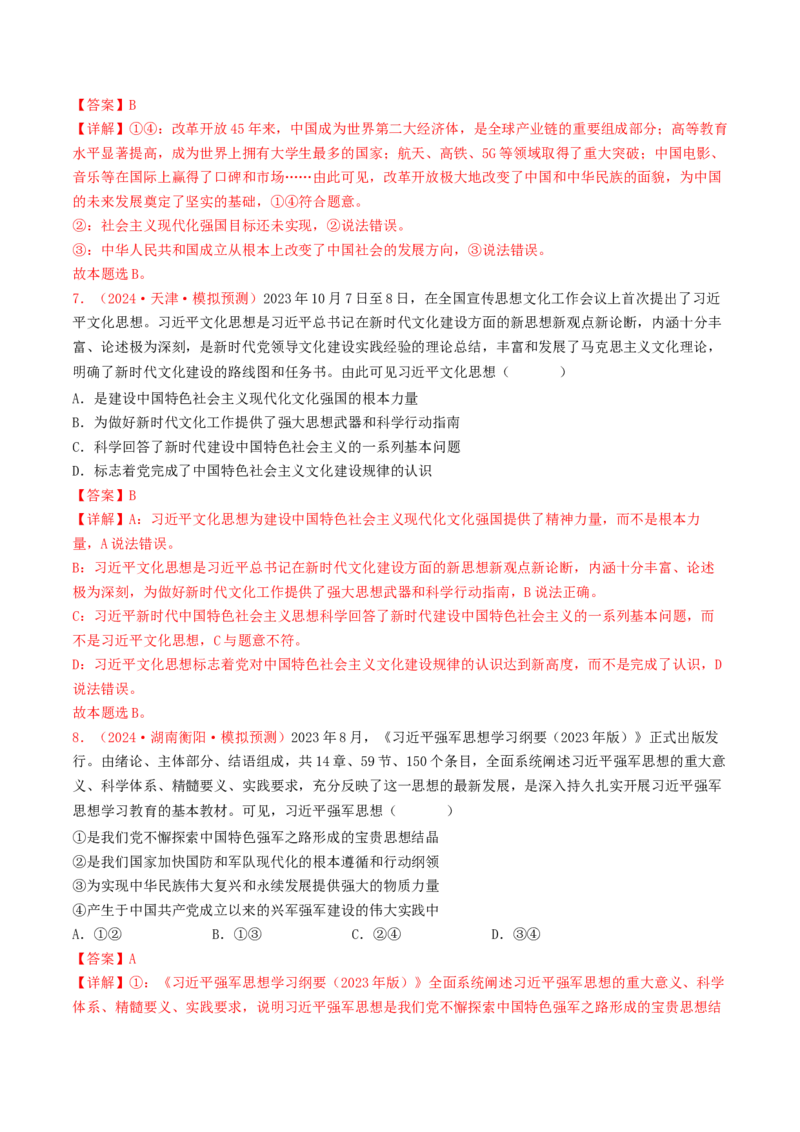 【答案】B

【详解】①④：改革开放45年来，中国成为世界第二大经济体，是全球产业链的重要组成部分；高等教育水平显著提高，成为世界上拥有大学生最多的国家；航天、高铁、5G等领域取得了重大突破；中国电影、音乐等在国际上赢得了口碑和市场……由此可见，改革开放极大地改变了中国和中华民族的面貌，为中国的未来发展奠定了坚实的基础，①④符合题意。

②：社会主义现代化强国目标还未实现，②说法错误。

③：中华人民共和国成立从根本上改变了中国社会的发展方向，③说法错误。

故本题选B。

7．（2024·天津·模拟预测）2023年10月7日至8日，在全国宣传思想文化工作会议上首次提出了习近平文化思想。习近平文化思想是习近平总书记在新时代文化建设方面的新思想新观点新论断，内涵十分丰富、论述极为深刻，是新时代党领导文化建设实践经验的理论总结，丰富和发展了马克思主义文化理论，明确了新时代文化建设的路线图和任务书。由此可见习近平文化思想（　　）

A．是建设中国特色社会主义现代化文化强国的根本力量

B．为做好新时代文化工作提供了强大思想武器和科学行动指南

C．科学回答了新时代建设中国特色社会主义的一系列基本问题

D．标志着党完成了中国特色社会主义文化建设规律的认识

【答案】B

【详解】A：习近平文化思想为建设中国特色社会主义现代化文化强国提供了精神力量，而不是根本力量，A说法错误。

B：习近平文化思想是习近平总书记在新时代文化建设方面的新思想新观点新论断，内涵十分丰富、论述极为深刻，为做好新时代文化工作提供了强大思想武器和科学行动指南，B说法正确。

C：习近平新时代中国特色社会主义思想科学回答了新时代建设中国特色社会主义的一系列基本问题，而不是习近平文化思想，C与题意不符。

D：习近平文化思想标志着党对中国特色社会主义文化建设规律的认识达到新高度，而不是完成了认识，D说法错误。

故本题选B。

8．（2024·湖南衡阳·模拟预测）2023年8月，《习近平强军思想学习纲要（2023年版）》正式出版发行。由绪论、主体部分、结语组成，共14章、59节、150个条目，全面系统阐述习近平强军思想的重大意义、科学体系、精髓要义、实践要求，充分反映了这一思想的最新发展，是深入持久扎实开展习近平强军思想学习教育的基本教材。可见，习近平强军思想（　　）

①是我们党不懈探索中国特色强军之路形成的宝贵思想结晶

②是我们国家加快国防和军队现代化的根本遵循和行动纲领

③为实现中华民族伟大复兴和永续发展提供强大的物质力量

④产生于中国共产党成立以来的兴军强军建设的伟大实践中

A．①②　　B．①③　　C．②④　　D．③④

【答案】A

【详解】①：《习近平强军思想学习纲要（2023年版）》全面系统阐述习近平强军思想的重大意义、科学体系、精髓要义、实践要求，说明习近平强军思想是我们党不懈探索中国特色强军之路形成的宝贵思想结